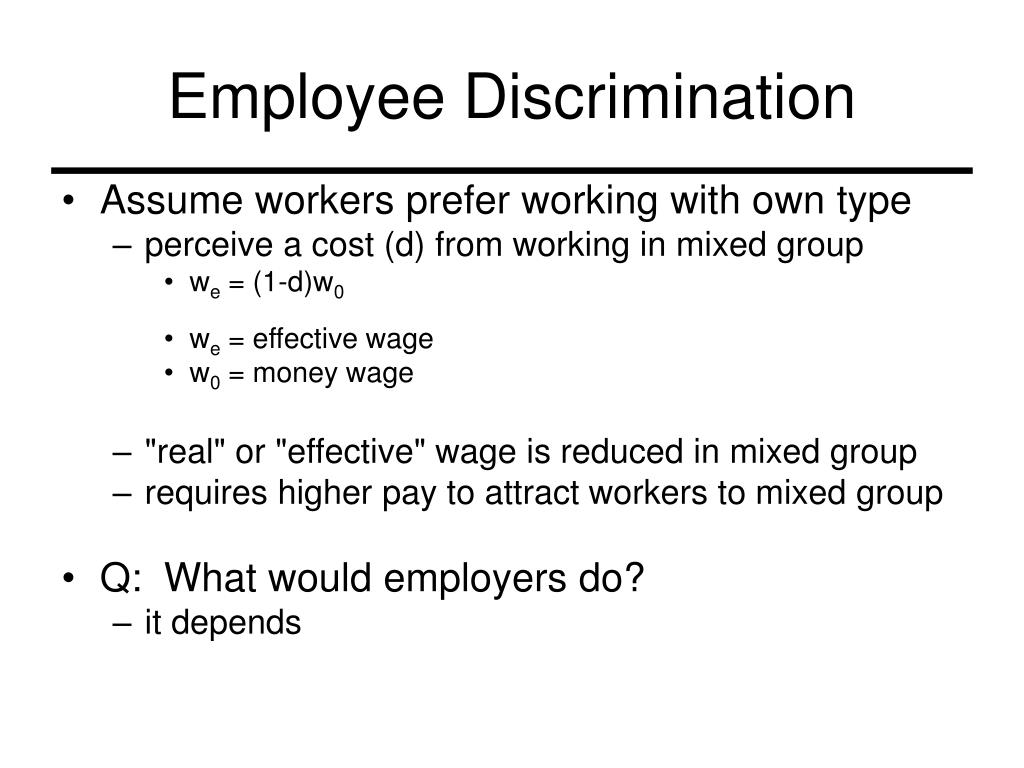 Employee Discrimination

• Assume workers prefer working with own type
– perceive a cost (d) from working in mixed group
• $w_e = (1-d)w_0$

• $w_e$ = effective wage
• $w_0$ = money wage

– "real" or "effective" wage is reduced in mixed group
– requires higher pay to attract workers to mixed group

• Q: What would employers do?
– it depends